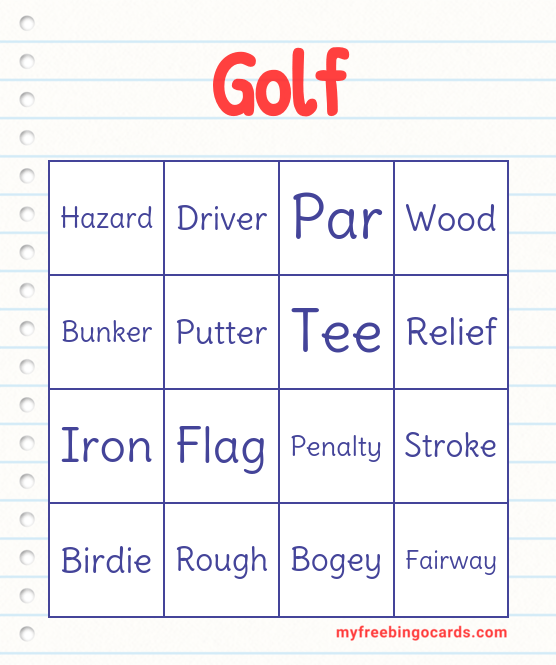 Golf

| Hazard | Driver | Par | Wood |
|---|---|---|---|
| Bunker | Putter | Tee | Relief |
| Iron | Flag | Penalty | Stroke |
| Birdie | Rough | Bogey | Fairway |

myfreebingocards.com